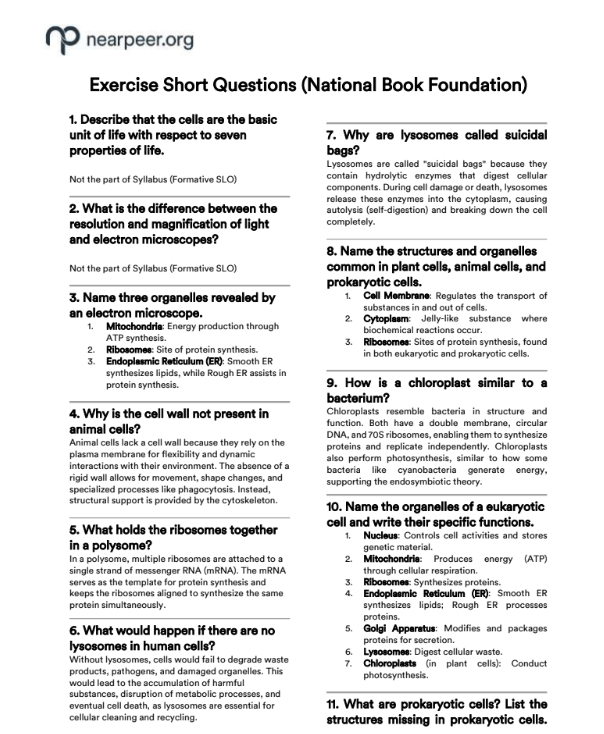 nearpeer.org

Exercise Short Questions (National Book Foundation)

1. Describe that the cells are the basic unit of life with respect to seven properties of life.

Not the part of Syllabus (Formative SLO)

2. What is the difference between the resolution and magnification of light and electron microscopes?

Not the part of Syllabus (Formative SLO)

3. Name three organelles revealed by an electron microscope.

1. Mitochondria: Energy production through ATP synthesis.
2. Ribosomes: Site of protein synthesis.
3. Endoplasmic Reticulum (ER): Smooth ER synthesizes lipids, while Rough ER assists in protein synthesis.

4. Why is the cell wall not present in animal cells?

Animal cells lack a cell wall because they rely on the plasma membrane for flexibility and dynamic interactions with their environment. The absence of a rigid wall allows for movement, shape changes, and specialized processes like phagocytosis. Instead, structural support is provided by the cytoskeleton.

5. What holds the ribosomes together in a polysome?

In a polysome, multiple ribosomes are attached to a single strand of messenger RNA (mRNA). The mRNA serves as the template for protein synthesis and keeps the ribosomes aligned to synthesize the same protein simultaneously.

6. What would happen if there are no lysosomes in human cells?

Without lysosomes, cells would fail to degrade waste products, pathogens, and damaged organelles. This would lead to the accumulation of harmful substances, disruption of metabolic processes, and eventual cell death, as lysosomes are essential for cellular cleaning and recycling.

7. Why are lysosomes called suicidal bags?

Lysosomes are called "suicidal bags" because they contain hydrolytic enzymes that digest cellular components. During cell damage or death, lysosomes release these enzymes into the cytoplasm, causing autolysis (self-digestion) and breaking down the cell completely.

8. Name the structures and organelles common in plant cells, animal cells, and prokaryotic cells.

1. Cell Membrane: Regulates the transport of substances in and out of cells.
2. Cytoplasm: Jelly-like substance where biochemical reactions occur.
3. Ribosomes: Sites of protein synthesis, found in both eukaryotic and prokaryotic cells.

9. How is a chloroplast similar to a bacterium?

Chloroplasts resemble bacteria in structure and function. Both have a double membrane, circular DNA, and 70S ribosomes, enabling them to synthesize proteins and replicate independently. Chloroplasts also perform photosynthesis, similar to how some bacteria like cyanobacteria generate energy, supporting the endosymbiotic theory.

10. Name the organelles of a eukaryotic cell and write their specific functions.

1. Nucleus: Controls cell activities and stores genetic material.
2. Mitochondria: Produces energy (ATP) through cellular respiration.
3. Ribosomes: Synthesizes proteins.
4. Endoplasmic Reticulum (ER): Smooth ER synthesizes lipids; Rough ER processes proteins.
5. Golgi Apparatus: Modifies and packages proteins for secretion.
6. Lysosomes: Digest cellular waste.
7. Chloroplasts (in plant cells): Conduct photosynthesis.

11. What are prokaryotic cells? List the structures missing in prokaryotic cells.